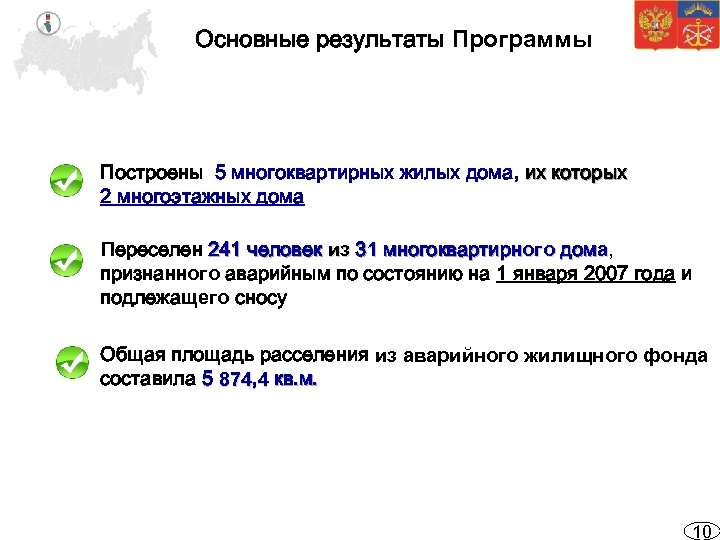 Основные результаты Программы

Построены 5 многоквартирных жилых дома, их которых 2 многоэтажных дома

Переселен 241 человек из 31 многоквартирного дома, признанного аварийным по состоянию на 1 января 2007 года и подлежащего сносу

Общая площадь расселения из аварийного жилищного фонда составила 5 874,4 кв.м.

10